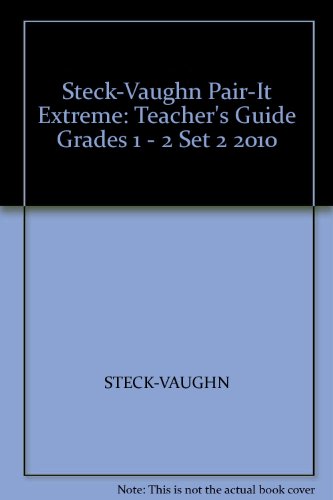 Steck-Vaughn Pair-It Extreme: Teacher's Guide Grades 1 - 2 Set 2 2010

STECK-VAUGHN

Note: This is not the actual book cover